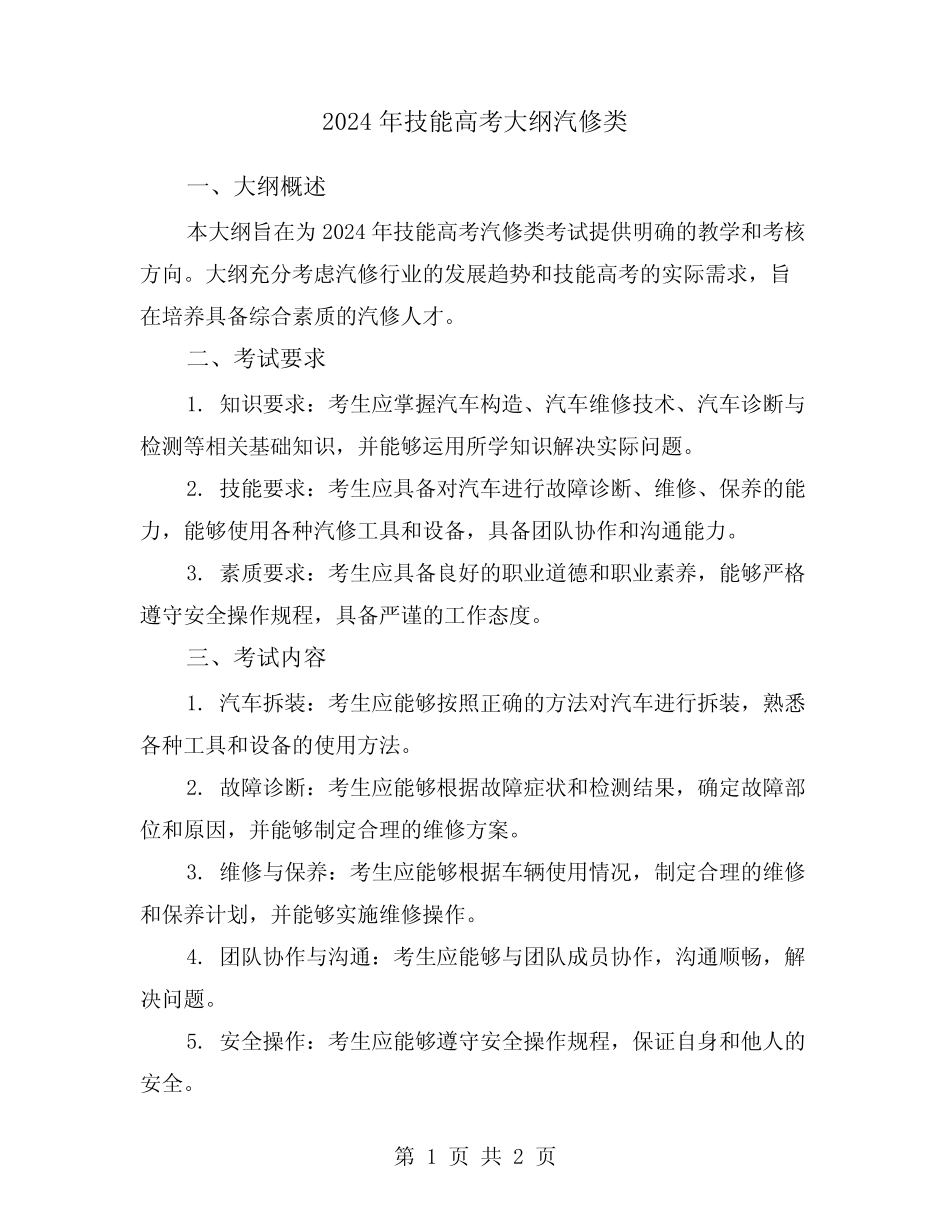 2024年技能高考大纲汽修类

一、大纲概述

本大纲旨在为2024年技能高考汽修类考试提供明确的教学和考核方向。大纲充分考虑汽修行业的发展趋势和技能高考的实际需求，旨在培养具备综合素质的汽修人才。

二、考试要求

1. 知识要求：考生应掌握汽车构造、汽车维修技术、汽车诊断与检测等相关基础知识，并能够运用所学知识解决实际问题。

2. 技能要求：考生应具备对汽车进行故障诊断、维修、保养的能力，能够使用各种汽修工具和设备，具备团队协作和沟通能力。

3. 素质要求：考生应具备良好的职业道德和职业素养，能够严格遵守安全操作规程，具备严谨的工作态度。

三、考试内容

1. 汽车拆装：考生应能够按照正确的方法对汽车进行拆装，熟悉各种工具和设备的使用方法。

2. 故障诊断：考生应能够根据故障症状和检测结果，确定故障部位和原因，并能够制定合理的维修方案。

3. 维修与保养：考生应能够根据车辆使用情况，制定合理的维修和保养计划，并能够实施维修操作。

4. 团队协作与沟通：考生应能够与团队成员协作，沟通顺畅，解决问题。

5. 安全操作：考生应能够遵守安全操作规程，保证自身和他人的安全。

第 1 页 共 2 页